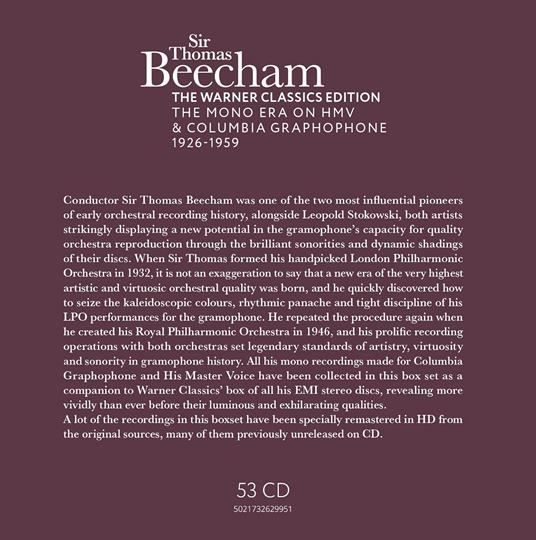 Sir
Thomas
Beecham
THE WARNER CLASSICS EDITION
THE MONO ERA ON HMV
& COLUMBIA GRAPHOPHONE
1926-1959

Conductor Sir Thomas Beecham was one of the two most influential pioneers of early orchestral recording history, alongside Leopold Stokowski, both artists strikingly displaying a new potential in the gramophone's capacity for quality orchestra reproduction through the brilliant sonorities and dynamic shadings of their discs. When Sir Thomas formed his handpicked London Philharmonic Orchestra in 1932, it is not an exaggeration to say that a new era of the very highest artistic and virtuosic orchestral quality was born, and he quickly discovered how to seize the kaleidoscopic colours, rhythmic panache and tight discipline of his LPO performances for the gramophone. He repeated the procedure again when he created his Royal Philharmonic Orchestra in 1946, and his prolific recording operations with both orchestras set legendary standards of artistry, virtuosity and sonority in gramophone history. All his mono recordings made for Columbia Graphophone and His Master Voice have been collected in this box set as a companion to Warner Classics' box of all his EMI stereo discs, revealing more vividly than ever before their luminous and exhilarating qualities.
A lot of the recordings in this boxset have been specially remastered in HD from the original sources, many of them previously unreleased on CD.

53 CD
5021732629951